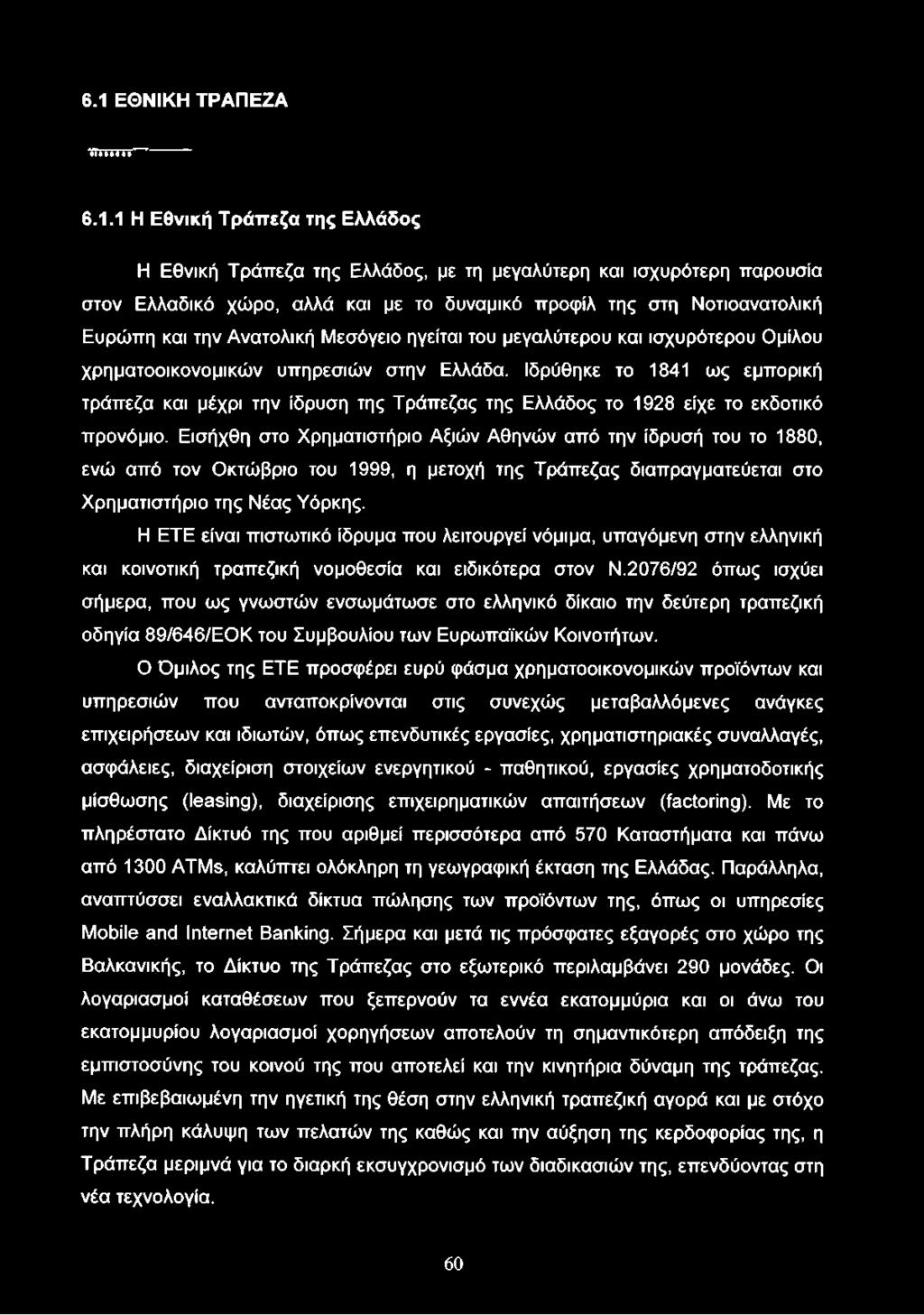 6.1 ΕΘΝΙΚΗ ΤΡΑΠΕΖΑ

6.1.1 Η Εθνική Τράπεζα της Ελλάδος

Η Εθνική Τράπεζα της Ελλάδος, με τη μεγαλύτερη και ισχυρότερη παρουσία στον Ελλαδικό χώρο, αλλά και με το δυναμικό προφίλ της στη Νοτιοανατολική Ευρώπη και την Ανατολική Μεσόγειο ηγείται του μεγαλύτερου και ισχυρότερου Ομίλου χρηματοοικονομικών υπηρεσιών στην Ελλάδα. Ιδρύθηκε το 1841 ως εμπορική τράπεζα και μέχρι την ίδρυση της Τράπεζας της Ελλάδος το 1928 είχε το εκδοτικό προνόμιο. Εισήχθη στο Χρηματιστήριο Αξιών Αθηνών από την ίδρυσή του το 1880, ενώ από τον Οκτώβριο του 1999, η μετοχή της Τράπεζας διαπραγματεύεται στο Χρηματιστήριο της Νέας Υόρκης.

Η ΕΤΕ είναι πιστωτικό ίδρυμα που λειτουργεί νόμιμα, υπαγόμενη στην ελληνική και κοινοτική τραπεζική νομοθεσία και ειδικότερα στον Ν.2076/92 όπως ισχύει σήμερα, που ως γνωστών ενσωμάτωσε στο ελληνικό δίκαιο την δεύτερη τραπεζική οδηγία 89/646/ΕΟΚ του Συμβουλίου των Ευρωπαϊκών Κοινοτήτων.

Ο Όμιλος της ΕΤΕ προσφέρει ευρύ φάσμα χρηματοοικονομικών προϊόντων και υπηρεσιών που ανταποκρίνονται στις συνεχώς μεταβαλλόμενες ανάγκες επιχειρήσεων και ιδιωτών, όπως επενδυτικές εργασίες, χρηματιστηριακές συναλλαγές, ασφάλειες, διαχείριση στοιχείων ενεργητικού - παθητικού, εργασίες χρηματοδοτικής μίσθωσης (leasing), διαχείρισης επιχειρηματικών απαιτήσεων (factoring). Με το πληρέστατο Δίκτυό της που αριθμεί περισσότερα από 570 Καταστήματα και πάνω από 1300 ATMs, καλύπτει ολόκληρη τη γεωγραφική έκταση της Ελλάδας. Παράλληλα, αναπτύσσει εναλλακτικά δίκτυα πώλησης των προϊόντων της, όπως οι υπηρεσίες Mobile and Internet Banking. Σήμερα και μετά τις πρόσφατες εξαγορές στο χώρο της Βαλκανικής, το Δίκτυο της Τράπεζας στο εξωτερικό περιλαμβάνει 290 μονάδες. Οι λογαριασμοί καταθέσεων που ξεπερνούν τα εννέα εκατομμύρια και οι άνω του εκατομμυρίου λογαριασμοί χορηγήσεων αποτελούν τη σημαντικότερη απόδειξη της εμπιστοσύνης του κοινού της που αποτελεί και την κινητήρια δύναμη της τράπεζας. Με επιβεβαιωμένη την ηγετική της θέση στην ελληνική τραπεζική αγορά και με στόχο την πλήρη κάλυψη των πελατών της καθώς και την αύξηση της κερδοφορίας της, η Τράπεζα μεριμνά για το διαρκή εκσυγχρονισμό των διαδικασιών της, επενδύοντας στη νέα τεχνολογία.

60